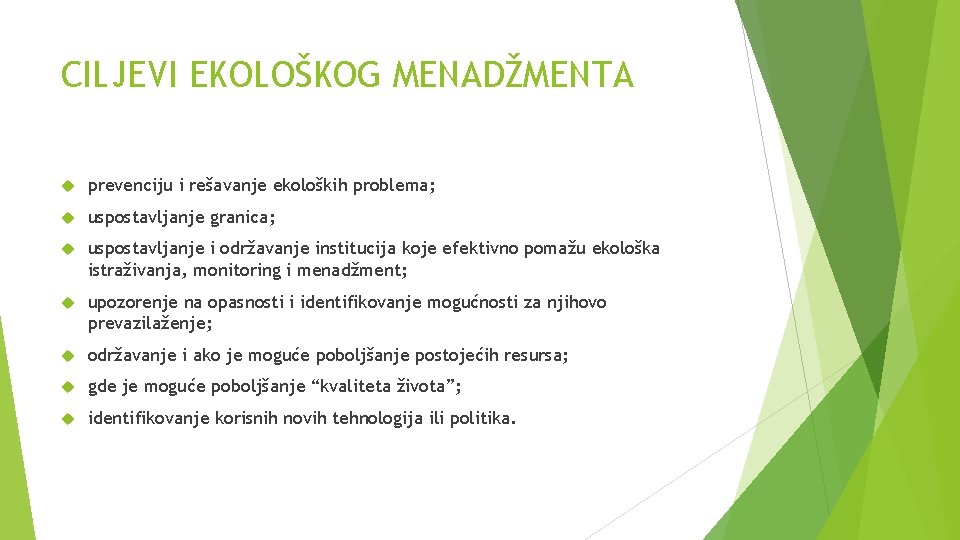 CILJEVI EKOLOŠKOG MENADŽMENTA

prevenciju i rešavanje ekoloških problema;

uspostavljanje granica;

uspostavljanje i održavanje institucija koje efektivno pomažu ekološka istraživanja, monitoring i menadžment;

upozorenje na opasnosti i identifikovanje mogućnosti za njihovo prevazilaženje;

održavanje i ako je moguće poboljšanje postojećih resursa;

gde je moguće poboljšanje “kvaliteta života”;

identifikovanje korisnih novih tehnologija ili politika.